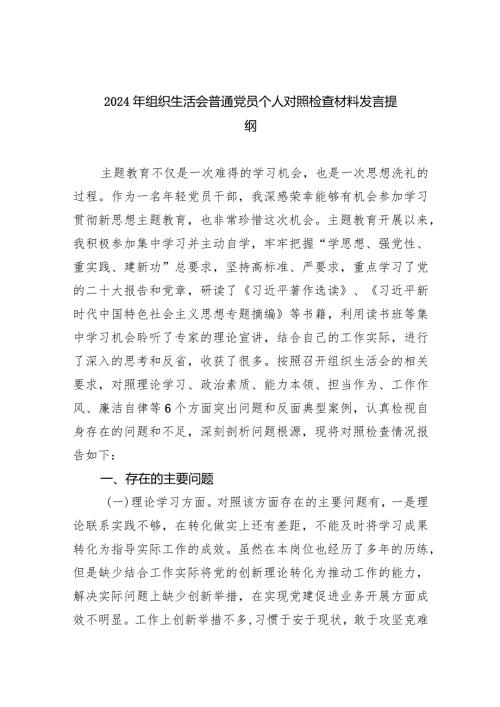 2024年组织生活会普通党员个人对照检查材料发言提纲

主题教育不仅是一次难得的学习机会，也是一次思想洗礼的过程。作为一名年轻党员干部，我深感荣幸能够有机会参加学习贯彻新思想主题教育，也非常珍惜这次机会。主题教育开展以来，我积极参加集中学习并主动自学，牢牢把握“学思想、强党性、重实践、建新功”总要求，坚持高标准、严要求，重点学习了党的二十大报告和党章，研读了《习近平著作选读》、《习近平新时代中国特色社会主义思想专题摘编》等书籍，利用读书班等集中学习机会聆听了专家的理论宣讲，结合自己的工作实际，进行了深入的思考和反省，收获了很多。按照召开组织生活会的相关要求，对照理论学习、政治素质、能力本领、担当作为、工作作风、廉洁自律等6个方面突出问题和反面典型案例，认真检视自身存在的问题和不足，深刻剖析问题根源，现将对照检查情况报告如下：

一、存在的主要问题

（一）理论学习方面。对照该方面存在的主要问题有，一是理论联系实践不够，在转化做实上还有差距，不能及时将学习成果转化为指导实际工作的成效。虽然在本岗位也经历了多年的历练，但是缺少结合工作实际将党的创新理论转化为推动工作的能力，解决实际问题上缺少创新举措，在实现党建促进业务开展方面成效不明显。工作上创新举措不多，习惯于安于现状，敢于攻坚克难